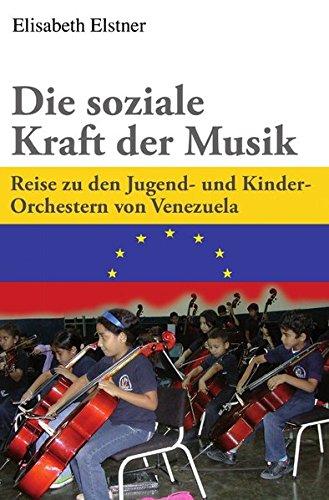 Elisabeth Elstner

Die soziale Kraft der Musik

Reise zu den Jugend- und Kinder-Orchestern von Venezuela